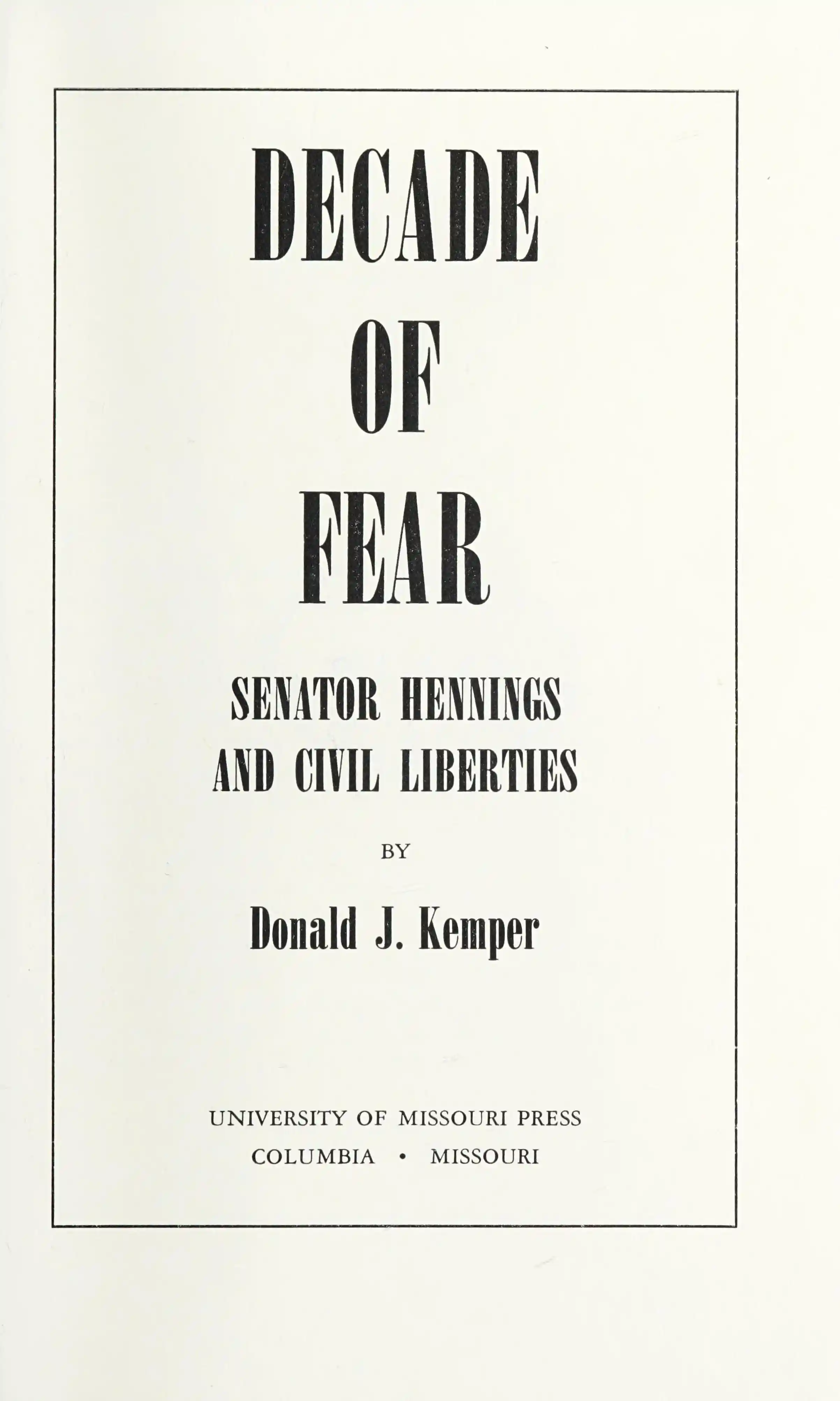 DECADE
OF
FEAR

SENATOR HENNINGS
AND CIVIL LIBERTIES

BY

Donald J. Kemper

UNIVERSITY OF MISSOURI PRESS
COLUMBIA • MISSOURI